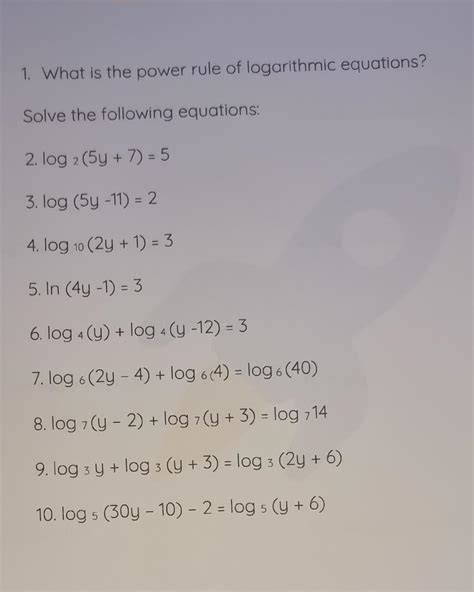 1. What is the power rule of logarithmic equations?

Solve the following equations:

2. $\log_2(5y + 7) = 5$

3. $\log(5y - 11) = 2$

4. $\log_{10}(2y + 1) = 3$

5. $\ln(4y - 1) = 3$

6. $\log_4(y) + \log_4(y - 12) = 3$

7. $\log_6(2y - 4) + \log_6(4) = \log_6(40)$

8. $\log_7(y - 2) + \log_7(y + 3) = \log_7 14$

9. $\log_3 y + \log_3(y + 3) = \log_3(2y + 6)$

10. $\log_5(30y - 10) - 2 = \log_5(y + 6)$